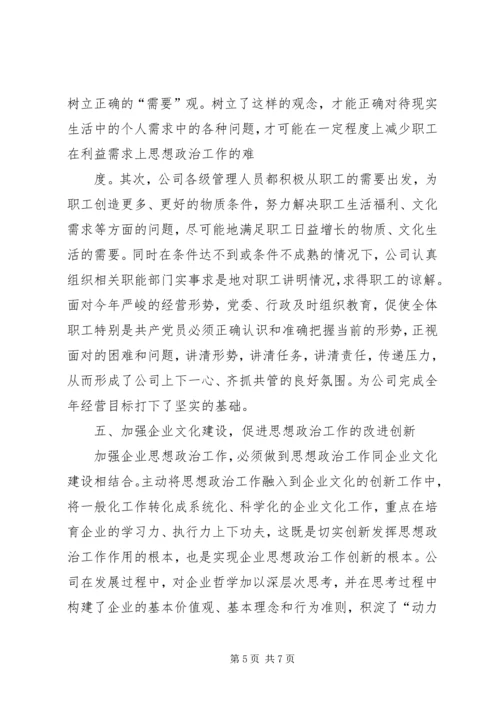 树立正确的“需要”观。树立了这样的观念，才能正确对待现实生活中的个人需求中的各种问题，才可能在一定程度上减少职工在利益需求上思想政治工作的难

度。其次，公司各级管理人员都积极从职工的需要出发，为职工创造更多、更好的物质条件，努力解决职工生活福利、文化需求等方面的问题，尽可能地满足职工日益增长的物质、文化生活的需要。同时在条件达不到或条件不成熟的情况下，公司认真组织相关职能部门实事求是地对职工讲明情况，求得职工的谅解。面对今年严峻的经营形势，党委、行政及时组织教育，促使全体职工特别是共产党员必须正确认识和准确把握当前的形势，正视面对的困难和问题，讲清形势，讲清任务，讲清责任，传递压力，从而形成了公司上下一心、齐抓共管的良好氛围。为公司完成全年经营目标打下了坚实的基础。

五、加强企业文化建设，促进思想政治工作的改进创新

加强企业思想政治工作，必须做到思想政治工作同企业文化建设相结合。主动将思想政治工作融入到企业文化的创新工作中，将一般化工作转化成系统化、科学化的企业文化工作，重点在培育企业的学习力、执行力上下功夫，这既是切实创新发挥思想政治工作作用的根本，也是实现企业思想政治工作创新的根本。公司在发展过程中，对企业哲学加以深层次思考，并在思考过程中构建了企业的基本价值观、基本理念和行为准则，积淀了“动力

第 5 页 共 7 页